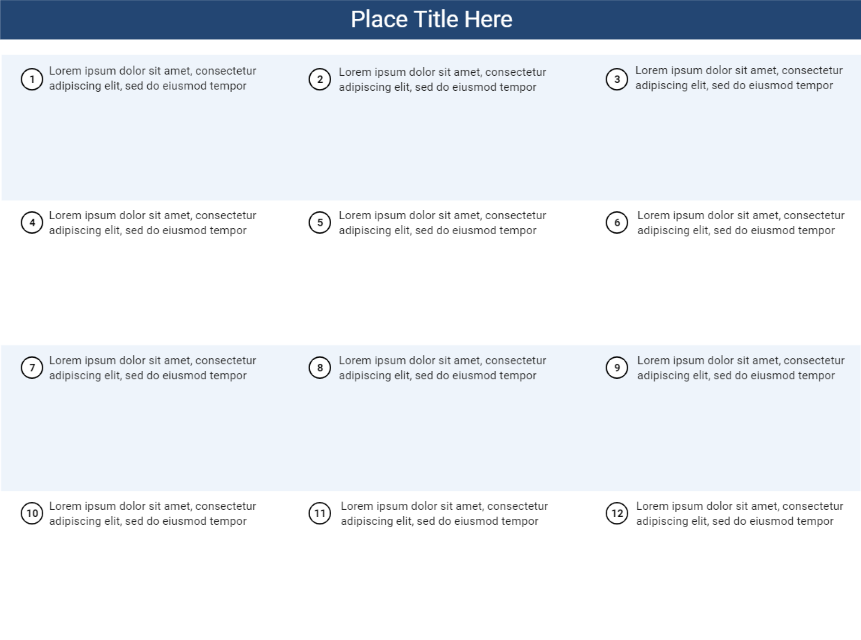 Place Title Here

1 Lorem ipsum dolor sit amet, consectetur adipiscing elit, sed do eiusmod tempor

2 Lorem ipsum dolor sit amet, consectetur adipiscing elit, sed do eiusmod tempor

3 Lorem ipsum dolor sit amet, consectetur adipiscing elit, sed do eiusmod tempor

4 Lorem ipsum dolor sit amet, consectetur adipiscing elit, sed do eiusmod tempor

5 Lorem ipsum dolor sit amet, consectetur adipiscing elit, sed do eiusmod tempor

6 Lorem ipsum dolor sit amet, consectetur adipiscing elit, sed do eiusmod tempor

7 Lorem ipsum dolor sit amet, consectetur adipiscing elit, sed do eiusmod tempor

8 Lorem ipsum dolor sit amet, consectetur adipiscing elit, sed do eiusmod tempor

9 Lorem ipsum dolor sit amet, consectetur adipiscing elit, sed do eiusmod tempor

10 Lorem ipsum dolor sit amet, consectetur adipiscing elit, sed do eiusmod tempor

11 Lorem ipsum dolor sit amet, consectetur adipiscing elit, sed do eiusmod tempor

12 Lorem ipsum dolor sit amet, consectetur adipiscing elit, sed do eiusmod tempor